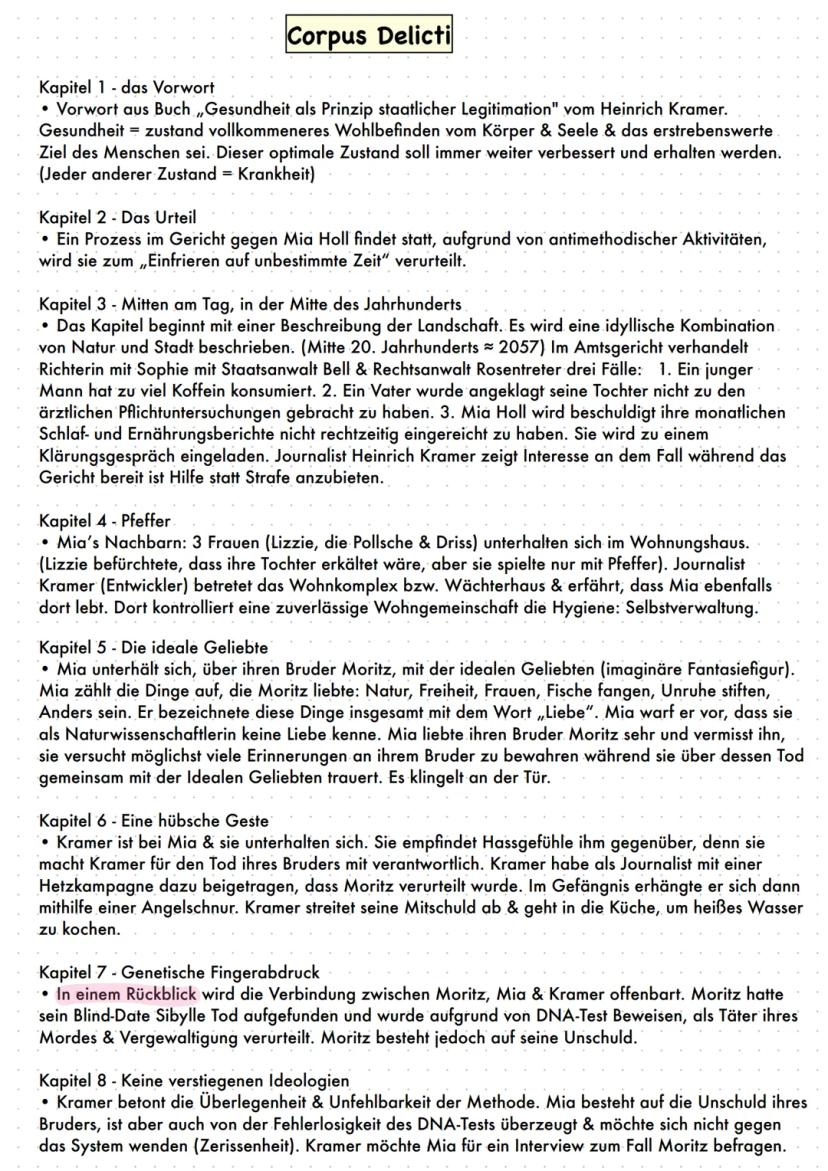 Corpus Delicti

Kapitel 1 - das Vorwort
• Vorwort aus Buch „Gesundheit als Prinzip staatlicher Legitimation" vom Heinrich Kramer. Gesundheit = zustand vollkommeneres Wohlbefinden vom Körper & Seele & das erstrebenswerte Ziel des Menschen sei. Dieser optimale Zustand soll immer weiter verbessert und erhalten werden. (Jeder anderer Zustand = Krankheit)

Kapitel 2 - Das Urteil
• Ein Prozess im Gericht gegen Mia Holl findet statt, aufgrund von antimethodischer Aktivitäten, wird sie zum „Einfrieren auf unbestimmte Zeit" verurteilt.

Kapitel 3 - Mitten am Tag, in der Mitte des Jahrhunderts
• Das Kapitel beginnt mit einer Beschreibung der Landschaft. Es wird eine idyllische Kombination von Natur und Stadt beschrieben. (Mitte 20. Jahrhunderts ≈ 2057) Im Amtsgericht verhandelt Richterin mit Sophie mit Staatsanwalt Bell & Rechtsanwalt Rosentreter drei Fälle: 1. Ein junger Mann hat zu viel Koffein konsumiert. 2. Ein Vater wurde angeklagt seine Tochter nicht zu den ärztlichen Pflichtuntersuchungen gebracht zu haben. 3. Mia Holl wird beschuldigt ihre monatlichen Schlaf- und Ernährungsberichte nicht rechtzeitig eingereicht zu haben. Sie wird zu einem Klärungsgespräch eingeladen. Journalist Heinrich Kramer zeigt Interesse an dem Fall während das Gericht bereit ist Hilfe statt Strafe anzubieten.

Kapitel 4 - Pfeffer
• Mia's Nachbarn: 3 Frauen (Lizzie, die Pollsche & Driss) unterhalten sich im Wohnungshaus. (Lizzie befürchtete, dass ihre Tochter erkältet wäre, aber sie spielte nur mit Pfeffer). Journalist Kramer (Entwickler) betretet das Wohnkomplex bzw. Wächterhaus & erfährt, dass Mia ebenfalls dort lebt. Dort kontrolliert eine zuverlässige Wohngemeinschaft die Hygiene: Selbstverwaltung.

Kapitel 5 - Die ideale Geliebte
• Mia unterhält sich, über ihren Bruder Moritz, mit der idealen Geliebten (imaginäre Fantasiefigur). Mia zählt die Dinge auf, die Moritz liebte: Natur, Freiheit, Frauen, Fische fangen, Unruhe stiften, Anders sein. Er bezeichnete diese Dinge insgesamt mit dem Wort „Liebe". Mia warf er vor, dass sie als Naturwissenschaftlerin keine Liebe kenne. Mia liebte ihren Bruder Moritz sehr und vermisst ihn, sie versucht möglichst viele Erinnerungen an ihrem Bruder zu bewahren während sie über dessen Tod gemeinsam mit der Idealen Geliebten trauert. Es klingelt an der Tür.

Kapitel 6 - Eine hübsche Geste
• Kramer ist bei Mia & sie unterhalten sich. Sie empfindet Hassgefühle ihm gegenüber, denn sie macht Kramer für den Tod ihres Bruders mit verantwortlich. Kramer habe als Journalist mit einer Hetzkampagne dazu beigetragen, dass Moritz verurteilt wurde. Im Gefängnis erhängte er sich dann mithilfe einer Angelschnur. Kramer streitet seine Mitschuld ab & geht in die Küche, um heißes Wasser zu kochen.

Kapitel 7 - Genetische Fingerabdruck
• In einem Rückblick wird die Verbindung zwischen Moritz, Mia & Kramer offenbart. Moritz hatte sein Blind-Date Sibylle Tod aufgefunden und wurde aufgrund von DNA-Test Beweisen, als Täter ihres Mordes & Vergewaltigung verurteilt. Moritz besteht jedoch auf seine Unschuld.

Kapitel 8 - Keine verstiegenen Ideologien
• Kramer betont die Überlegenheit & Unfehlbarkeit der Methode. Mia besteht auf die Unschuld ihres Bruders, ist aber auch von der Fehlerlosigkeit des DNA-Tests überzeugt & möchte sich nicht gegen das System wenden (Zerissenheit). Kramer möchte Mia für ein Interview zum Fall Moritz befragen.